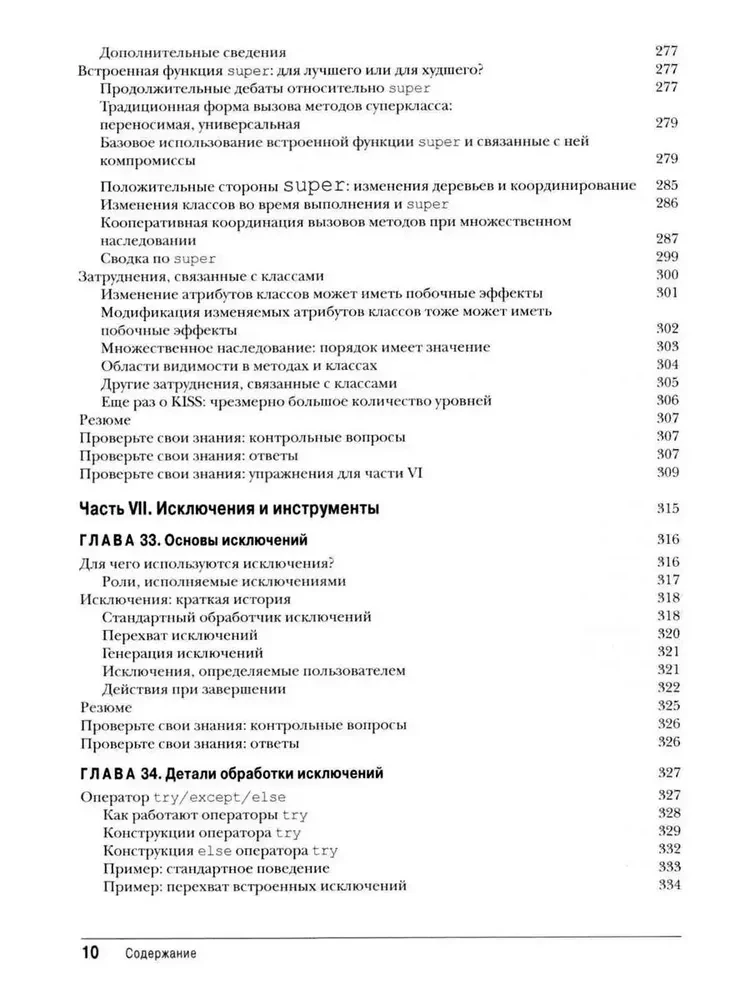 Дополнительные сведения 277
Встроенная функция super: для лучшего или для худшего? 277
Продолжительные дебаты относительно super 277
Традиционная форма вызова методов суперкласса: переносимая, универсальная 279
Базовое использование встроенной функции super и связанные с ней компромиссы 279
Положительные стороны super: изменения деревьев и координирование 285
Изменения классов во время выполнения и super 286
Кооперативная координация вызовов методов при множественном наследовании 287
Сводка по super 299
Затруднения, связанные с классами 300
Изменение атрибутов классов может иметь побочные эффекты 301
Модификация изменяемых атрибутов классов тоже может иметь побочные эффекты 302
Множественное наследование: порядок имеет значение 303
Области видимости в методах и классах 304
Другие затруднения, связанные с классами 305
Еще раз о KISS: чрезмерно большое количество уровней 306
Резюме 307
Проверьте свои знания: контрольные вопросы 307
Проверьте свои знания: ответы 307
Проверьте свои знания: упражнения для части VI 309

Часть VII. Исключения и инструменты 315

ГЛАВА 33. Основы исключений 316

Для чего используются исключения? 316
Роли, исполняемые исключениями 317
Исключения: краткая история 318
Стандартный обработчик исключений 318
Перехват исключений 320
Генерация исключений 321
Исключения, определяемые пользователем 321
Действия при завершении 322
Резюме 325
Проверьте свои знания: контрольные вопросы 326
Проверьте свои знания: ответы 326

ГЛАВА 34. Детали обработки исключений 327

Оператор try/except/else 327
Как работают операторы try 328
Конструкции оператора try 329
Конструкция else оператора try 332
Пример: стандартное поведение 333
Пример: перехват встроенных исключений 334

10 Содержание